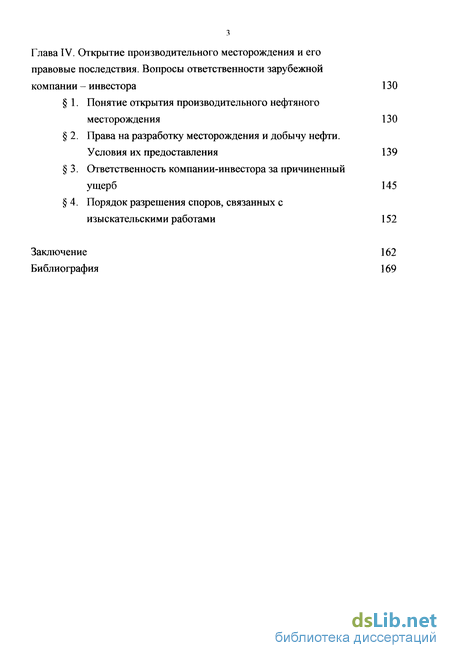 3

Глава IV. Открытие производительного месторождения и его правовые последствия. Вопросы ответственности зарубежной компании – инвестора 130

§ 1. Понятие открытия производительного нефтяного месторождения 130

§ 2. Права на разработку месторождения и добычу нефти. Условия их предоставления 139

§ 3. Ответственность компании-инвестора за причиненный ущерб 145

§ 4. Порядок разрешения споров, связанных с изыскательскими работами 152

Заключение 162

Библиография 169

dsLib.net
библиотека диссертаций